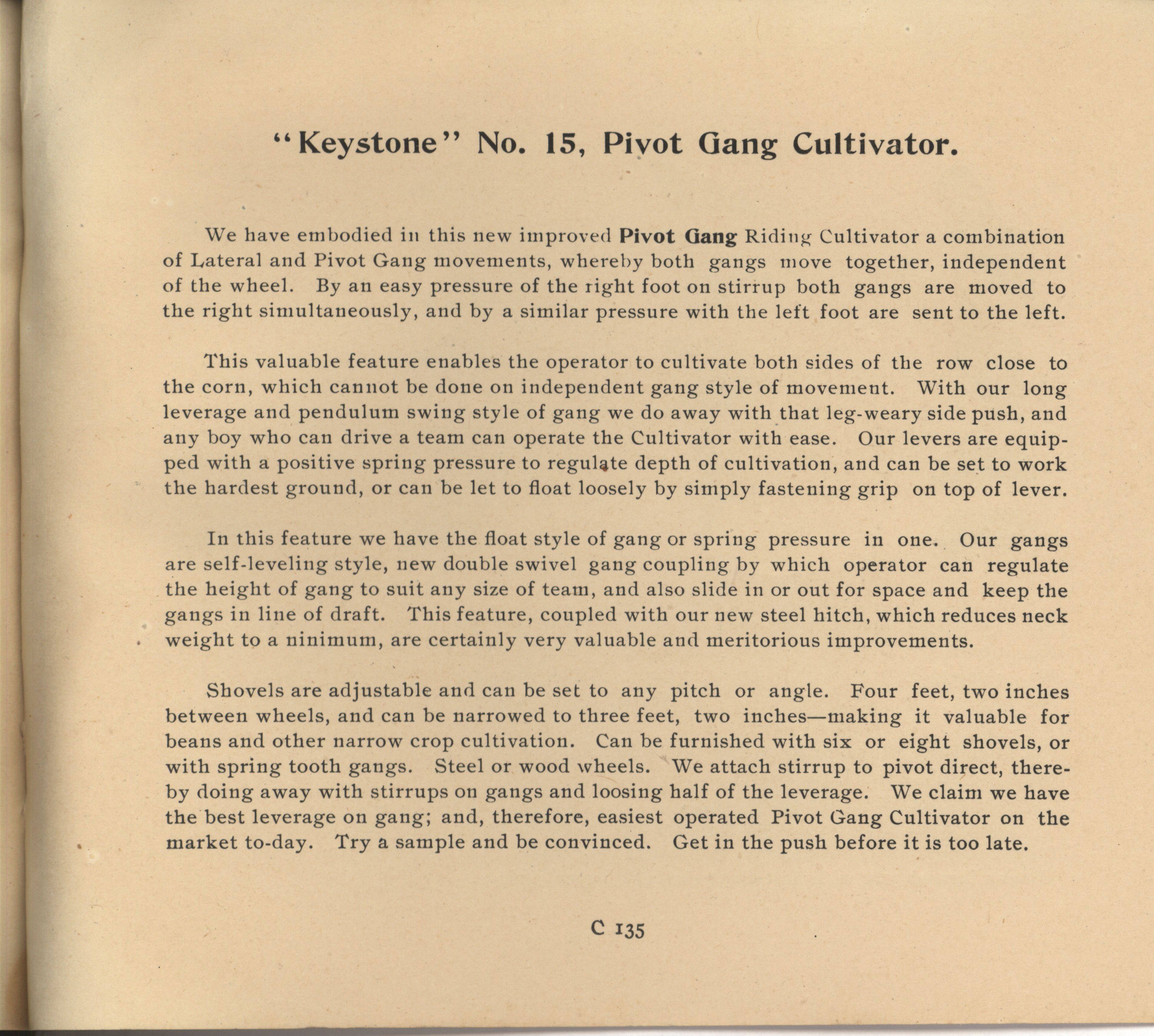 "Keystone" No. 15, Pivot Gang Cultivator.

We have embodied in this new improved Pivot Gang Riding Cultivator a combination of Lateral and Pivot Gang movements, whereby both gangs move together, independent of the wheel. By an easy pressure of the right foot on stirrup both gangs are moved to the right simultaneously, and by a similar pressure with the left foot are sent to the left.

This valuable feature enables the operator to cultivate both sides of the row close to the corn, which cannot be done on independent gang style of movement. With our long leverage and pendulum swing style of gang we do away with that leg-weary side push, and any boy who can drive a team can operate the Cultivator with ease. Our levers are equipped with a positive spring pressure to regulate depth of cultivation, and can be set to work the hardest ground, or can be let to float loosely by simply fastening grip on top of lever.

In this feature we have the float style of gang or spring pressure in one. Our gangs are self-leveling style, new double swivel gang coupling by which operator can regulate the height of gang to suit any size of team, and also slide in or out for space and keep the gangs in line of draft. This feature, coupled with our new steel hitch, which reduces neck weight to a ninimum, are certainly very valuable and meritorious improvements.

Shovels are adjustable and can be set to any pitch or angle. Four feet, two inches between wheels, and can be narrowed to three feet, two inches—making it valuable for beans and other narrow crop cultivation. Can be furnished with six or eight shovels, or with spring tooth gangs. Steel or wood wheels. We attach stirrup to pivot direct, thereby doing away with stirrups on gangs and loosing half of the leverage. We claim we have the best leverage on gang; and, therefore, easiest operated Pivot Gang Cultivator on the market to-day. Try a sample and be convinced. Get in the push before it is too late.

C 135